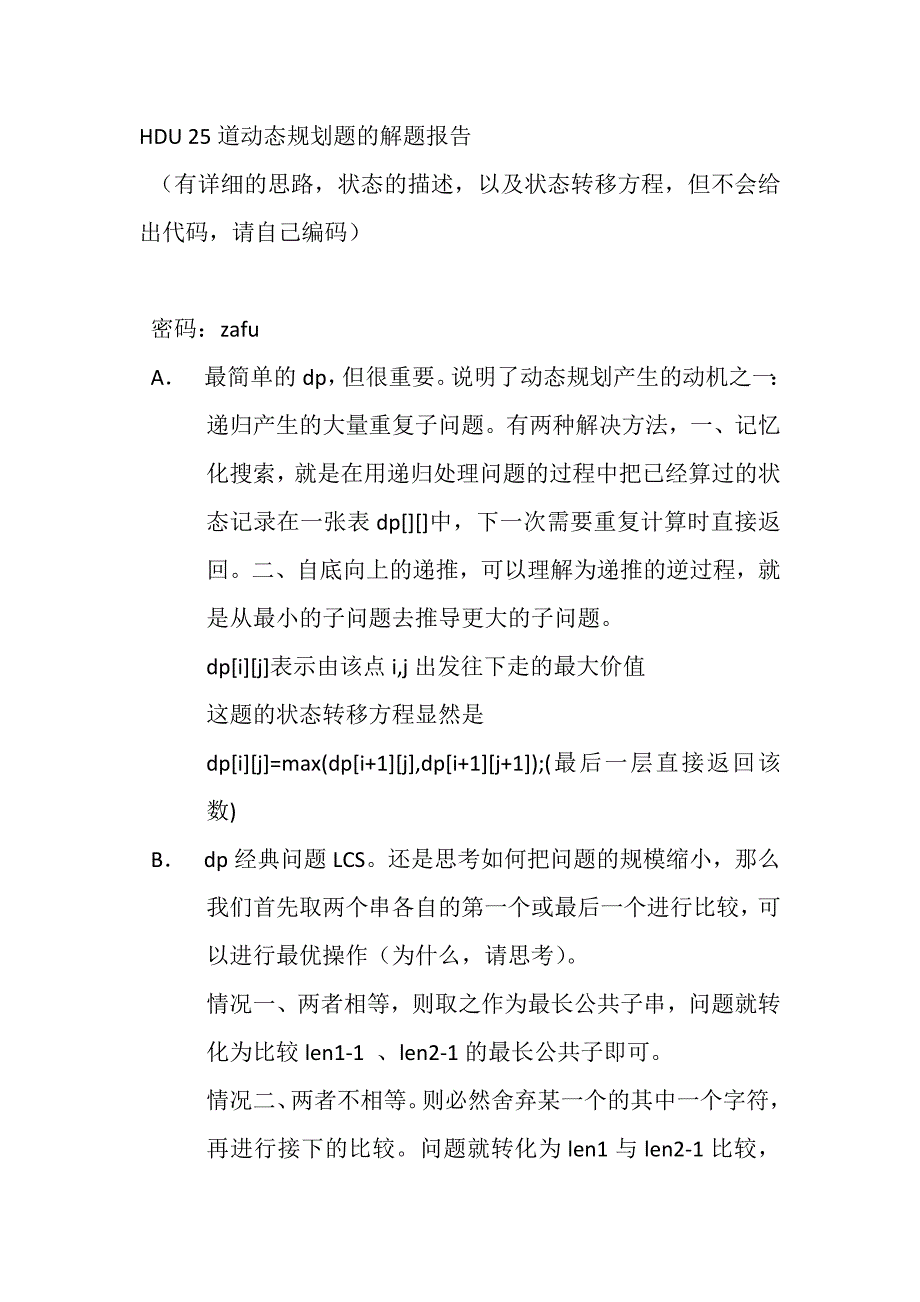 HDU 25 道动态规划题的解题报告

（有详细的思路，状态的描述，以及状态转移方程，但不会给出代码，请自己编码）

密码：zafu

A. 最简单的 dp，但很重要。说明了动态规划产生的动机之一：递归产生的大量重复子问题。有两种解决方法，一、记忆化搜索，就是在用递归处理问题的过程中把已经算过的状态记录在一张表 dp[][]中，下一次需要重复计算时直接返回。二、自底向上的递推，可以理解为递推的逆过程，就是从最小的子问题去推导更大的子问题。

dp[i][j]表示由该点 i,j 出发往下走的最大价值

这题的状态转移方程显然是

dp[i][j]=max(dp[i+1][j],dp[i+1][j+1]);(最后一层直接返回该数)

B. dp 经典问题 LCS。还是思考如何把问题的规模缩小，那么我们首先取两个串各自的第一个或最后一个进行比较，可以进行最优操作（为什么，请思考）。

情况一、两者相等，则取之作为最长公共子串，问题就转化为比较 len1-1 、len2-1 的最长公共子即可。

情况二、两者不相等。则必然舍弃某一个的其中一个字符，再进行接下的比较。问题就转化为 len1 与 len2-1 比较，